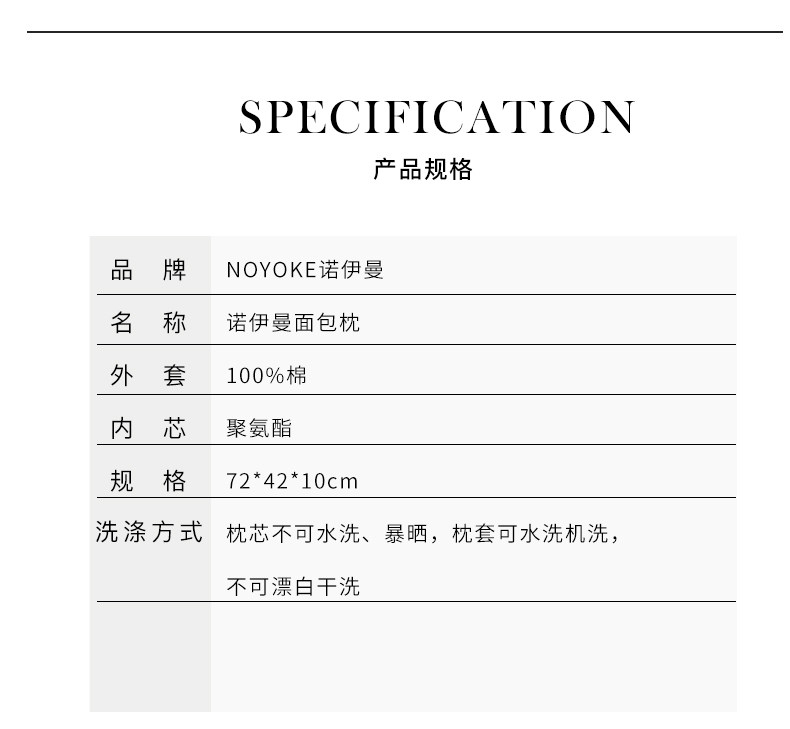 SPECIFICATION
产品规格

| 品 牌 | NOYOKE诺伊曼 |
|---|---|
| 名 称 | 诺伊曼面包枕 |
| 外 套 | 100%棉 |
| 内 芯 | 聚氨酯 |
| 规 格 | 72*42*10cm |
| 洗涤方式 | 枕芯不可水洗、暴晒，枕套可水洗机洗，不可漂白干洗 |